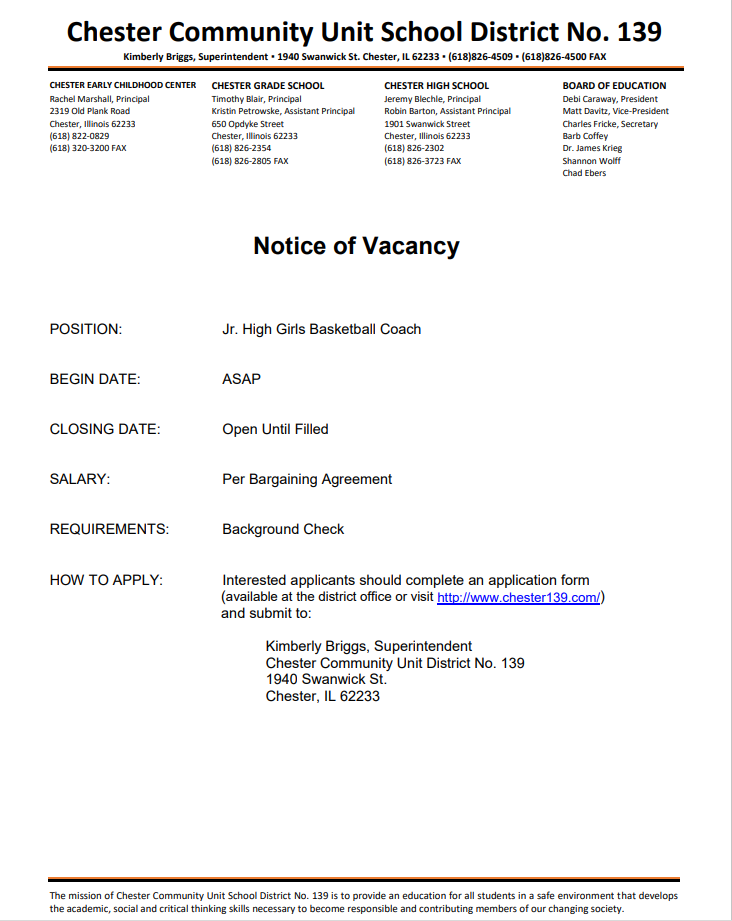 Chester Community Unit School District No. 139

Kimberly Briggs, Superintendent • 1940 Swanwick St. Chester, IL 62233 • (618)826-4509 • (618)826-4500 FAX

CHESTER EARLY CHILDHOOD CENTER
Rachel Marshall, Principal
2319 Old Plank Road
Chester, Illinois 62233
(618) 822-0829
(618) 320-3200 FAX

CHESTER GRADE SCHOOL
Timothy Blair, Principal
Kristin Petrowske, Assistant Principal
650 Opdyke Street
Chester, Illinois 62233
(618) 826-2354
(618) 826-2805 FAX

CHESTER HIGH SCHOOL
Jeremy Blechle, Principal
Robin Barton, Assistant Principal
1901 Swanwick Street
Chester, Illinois 62233
(618) 826-2302
(618) 826-3723 FAX

BOARD OF EDUCATION
Debi Caraway, President
Matt Davitz, Vice-President
Charles Fricke, Secretary
Barb Coffey
Dr. James Krieg
Shannon Wolff
Chad Ebers

Notice of Vacancy

POSITION: Jr. High Girls Basketball Coach

BEGIN DATE: ASAP

CLOSING DATE: Open Until Filled

SALARY: Per Bargaining Agreement

REQUIREMENTS: Background Check

HOW TO APPLY: Interested applicants should complete an application form (available at the district office or visit http://www.chester139.com/) and submit to:

Kimberly Briggs, Superintendent
Chester Community Unit District No. 139
1940 Swanwick St.
Chester, IL 62233

The mission of Chester Community Unit School District No. 139 is to provide an education for all students in a safe environment that develops the academic, social and critical thinking skills necessary to become responsible and contributing members of our changing society.